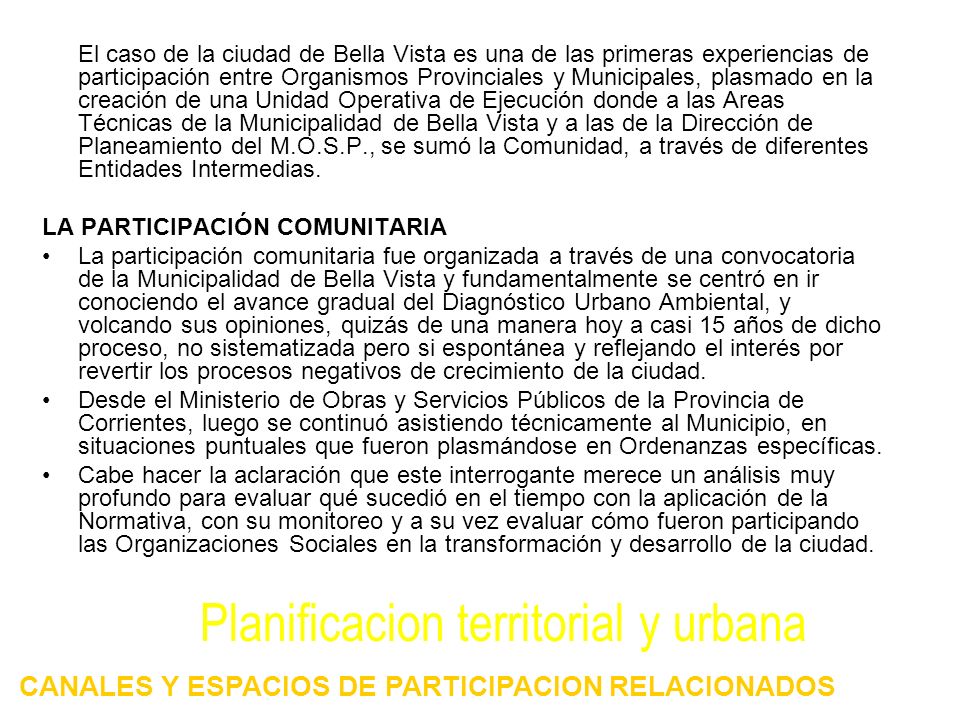 El caso de la ciudad de Bella Vista es una de las primeras experiencias de participación entre Organismos Provinciales y Municipales, plasmado en la creación de una Unidad Operativa de Ejecución donde a las Areas Técnicas de la Municipalidad de Bella Vista y a las de la Dirección de Planeamiento del M.O.S.P., se sumó la Comunidad, a través de diferentes Entidades Intermedias.

LA PARTICIPACIÓN COMUNITARIA

• La participación comunitaria fue organizada a través de una convocatoria de la Municipalidad de Bella Vista y fundamentalmente se centró en ir conociendo el avance gradual del Diagnóstico Urbano Ambiental, y volcando sus opiniones, quizás de una manera hoy a casi 15 años de dicho proceso, no sistematizada pero si espontánea y reflejando el interés por revertir los procesos negativos de crecimiento de la ciudad.

• Desde el Ministerio de Obras y Servicios Públicos de la Provincia de Corrientes, luego se continuó asistiendo técnicamente al Municipio, en situaciones puntuales que fueron plasmándose en Ordenanzas específicas.

• Cabe hacer la aclaración que este interrogante merece un análisis muy profundo para evaluar qué sucedió en el tiempo con la aplicación de la Normativa, con su monitoreo y a su vez evaluar cómo fueron participando las Organizaciones Sociales en la transformación y desarrollo de la ciudad.

Planificacion territorial y urbana

CANALES Y ESPACIOS DE PARTICIPACION RELACIONADOS